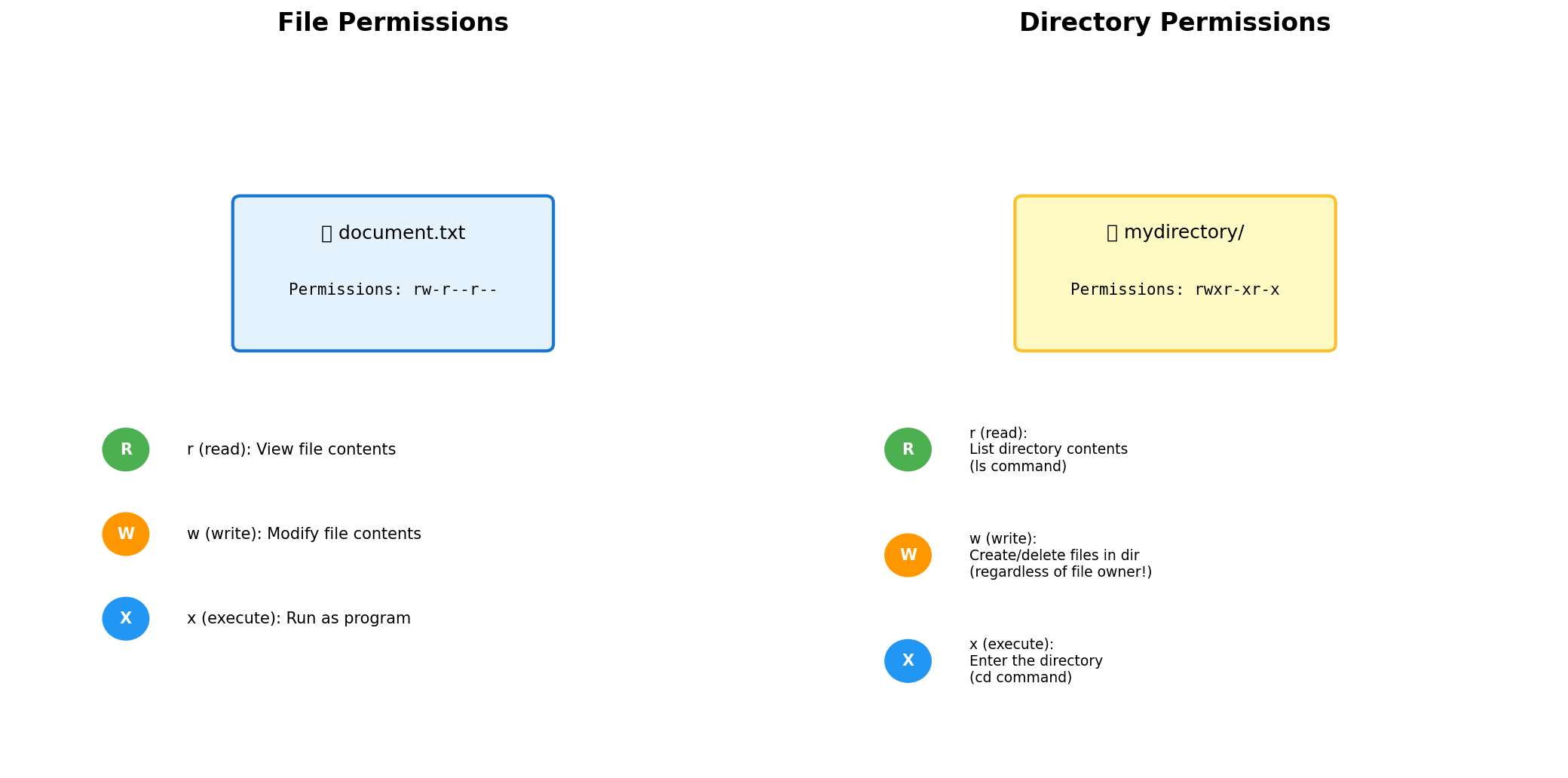 File Permissions

document.txt

Permissions: rw-r--r--

R r (read): View file contents

W w (write): Modify file contents

X x (execute): Run as program

Directory Permissions

mydirectory/

Permissions: rwxr-xr-x

R r (read): List directory contents (ls command)

W w (write): Create/delete files in dir (regardless of file owner!)

X x (execute): Enter the directory (cd command)